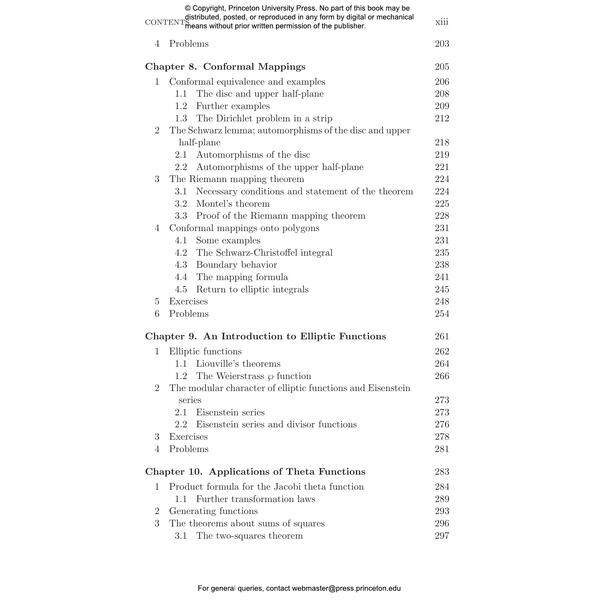 © Copyright, Princeton University Press. No part of this book may be distributed, posted, or reproduced in any form by digital or mechanical means without prior written permission of the publisher.

CONTENTS xiii

4 Problems 203

Chapter 8. Conformal Mappings 205

1 Conformal equivalence and examples 206
1.1 The disc and upper half-plane 208
1.2 Further examples 209
1.3 The Dirichlet problem in a strip 212
2 The Schwarz lemma; automorphisms of the disc and upper half-plane 218
2.1 Automorphisms of the disc 219
2.2 Automorphisms of the upper half-plane 221
3 The Riemann mapping theorem 224
3.1 Necessary conditions and statement of the theorem 224
3.2 Montel's theorem 225
3.3 Proof of the Riemann mapping theorem 228
4 Conformal mappings onto polygons 231
4.1 Some examples 231
4.2 The Schwarz-Christoffel integral 235
4.3 Boundary behavior 238
4.4 The mapping formula 241
4.5 Return to elliptic integrals 245
5 Exercises 248
6 Problems 254

Chapter 9. An Introduction to Elliptic Functions 261

1 Elliptic functions 262
1.1 Liouville's theorems 264
1.2 The Weierstrass $\wp$ function 266
2 The modular character of elliptic functions and Eisenstein series 273
2.1 Eisenstein series 273
2.2 Eisenstein series and divisor functions 276
3 Exercises 278
4 Problems 281

Chapter 10. Applications of Theta Functions 283

1 Product formula for the Jacobi theta function 284
1.1 Further transformation laws 289
2 Generating functions 293
3 The theorems about sums of squares 296
3.1 The two-squares theorem 297

For general queries, contact webmaster@press.princeton.edu